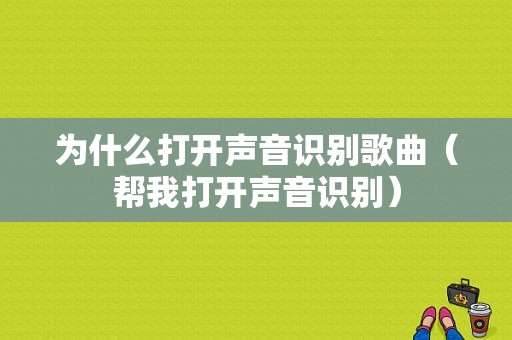 为什么打开声音识别歌曲（帮我打开声音识别）